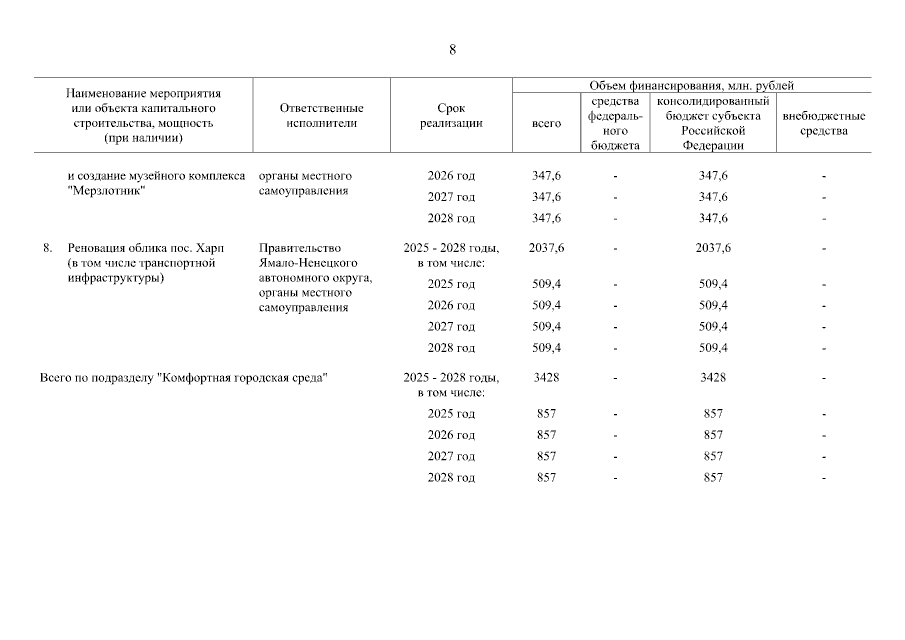 8

| Наименование мероприятия или объекта капитального строительства, мощность (при наличии) | Ответственные исполнители | Срок реализации | Объем финансирования, млн. рублей: всего | средства федерального бюджета | консолидированный бюджет субъекта Российской Федерации | внебюджетные средства |
|---|---|---|---|---|---|---|
| и создание музейного комплекса "Мерзлотник" | органы местного самоуправления | 2026 год | 347,6 | - | 347,6 | - |
| | | 2027 год | 347,6 | - | 347,6 | - |
| | | 2028 год | 347,6 | - | 347,6 | - |
| 8. Реновация облика пос. Харп (в том числе транспортной инфраструктуры) | Правительство Ямало-Ненецкого автономного округа, органы местного самоуправления | 2025 - 2028 годы, в том числе: | 2037,6 | - | 2037,6 | - |
| | | 2025 год | 509,4 | - | 509,4 | - |
| | | 2026 год | 509,4 | - | 509,4 | - |
| | | 2027 год | 509,4 | - | 509,4 | - |
| | | 2028 год | 509,4 | - | 509,4 | - |
| Всего по подразделу "Комфортная городская среда" | | 2025 - 2028 годы, в том числе: | 3428 | - | 3428 | - |
| | | 2025 год | 857 | - | 857 | - |
| | | 2026 год | 857 | - | 857 | - |
| | | 2027 год | 857 | - | 857 | - |
| | | 2028 год | 857 | - | 857 | - |